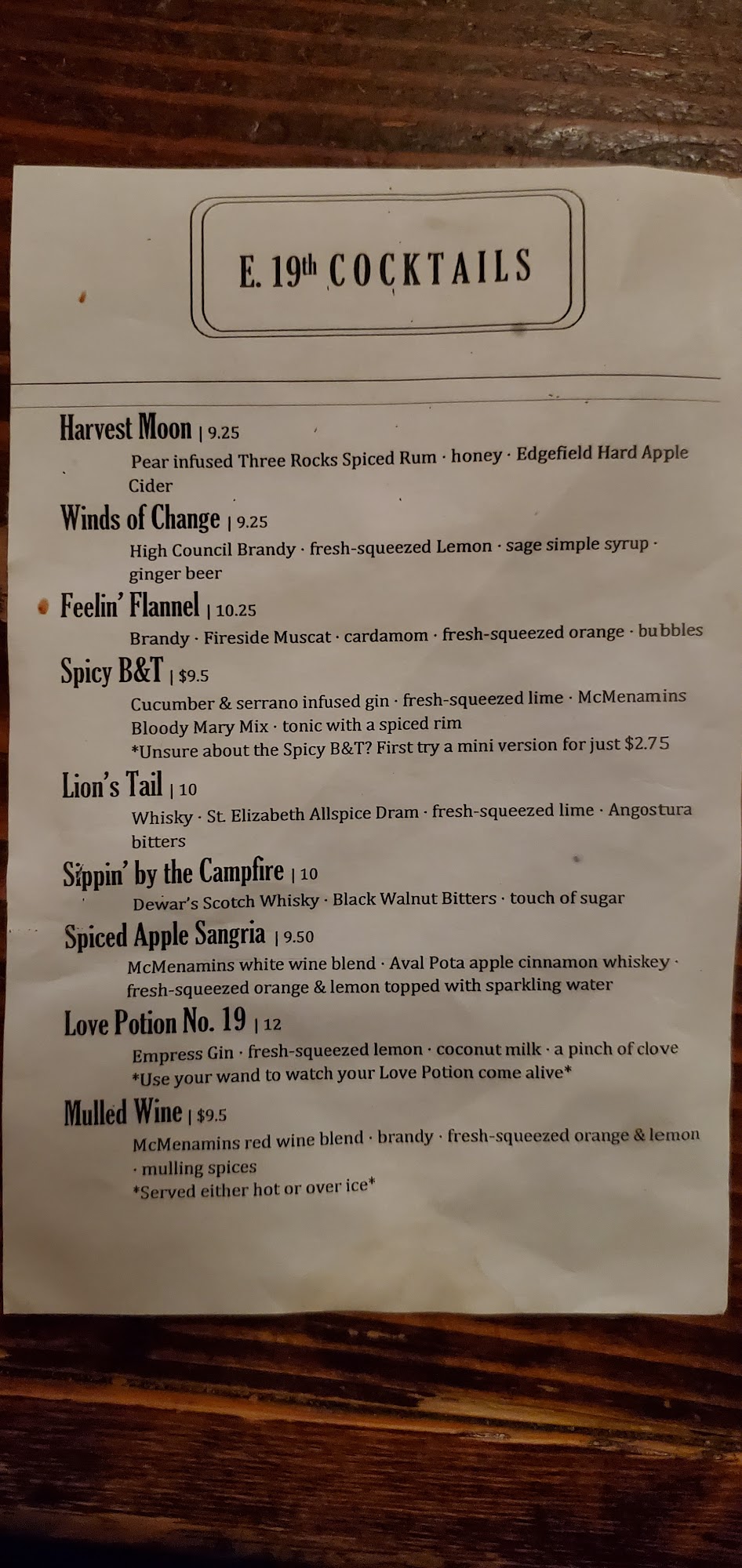 E. 19th COCKTAILS

Harvest Moon | 9.25
Pear infused Three Rocks Spiced Rum · honey · Edgefield Hard Apple Cider

Winds of Change | 9.25
High Council Brandy · fresh-squeezed Lemon · sage simple syrup · ginger beer

Feelin' Flannel | 10.25
Brandy · Fireside Muscat · cardamom · fresh-squeezed orange · bubbles

Spicy B&T | $9.5
Cucumber & serrano infused gin · fresh-squeezed lime · McMenamins Bloody Mary Mix · tonic with a spiced rim
*Unsure about the Spicy B&T? First try a mini version for just $2.75

Lion's Tail | 10
Whisky · St. Elizabeth Allspice Dram · fresh-squeezed lime · Angostura bitters

Sippin' by the Campfire | 10
Dewar's Scotch Whisky · Black Walnut Bitters · touch of sugar

Spiced Apple Sangria | 9.50
McMenamins white wine blend · Aval Pota apple cinnamon whiskey · fresh-squeezed orange & lemon topped with sparkling water

Love Potion No. 19 | 12
Empress Gin · fresh-squeezed lemon · coconut milk · a pinch of clove
*Use your wand to watch your Love Potion come alive*

Mulled Wine | $9.5
McMenamins red wine blend · brandy · fresh-squeezed orange & lemon · mulling spices
*Served either hot or over ice*